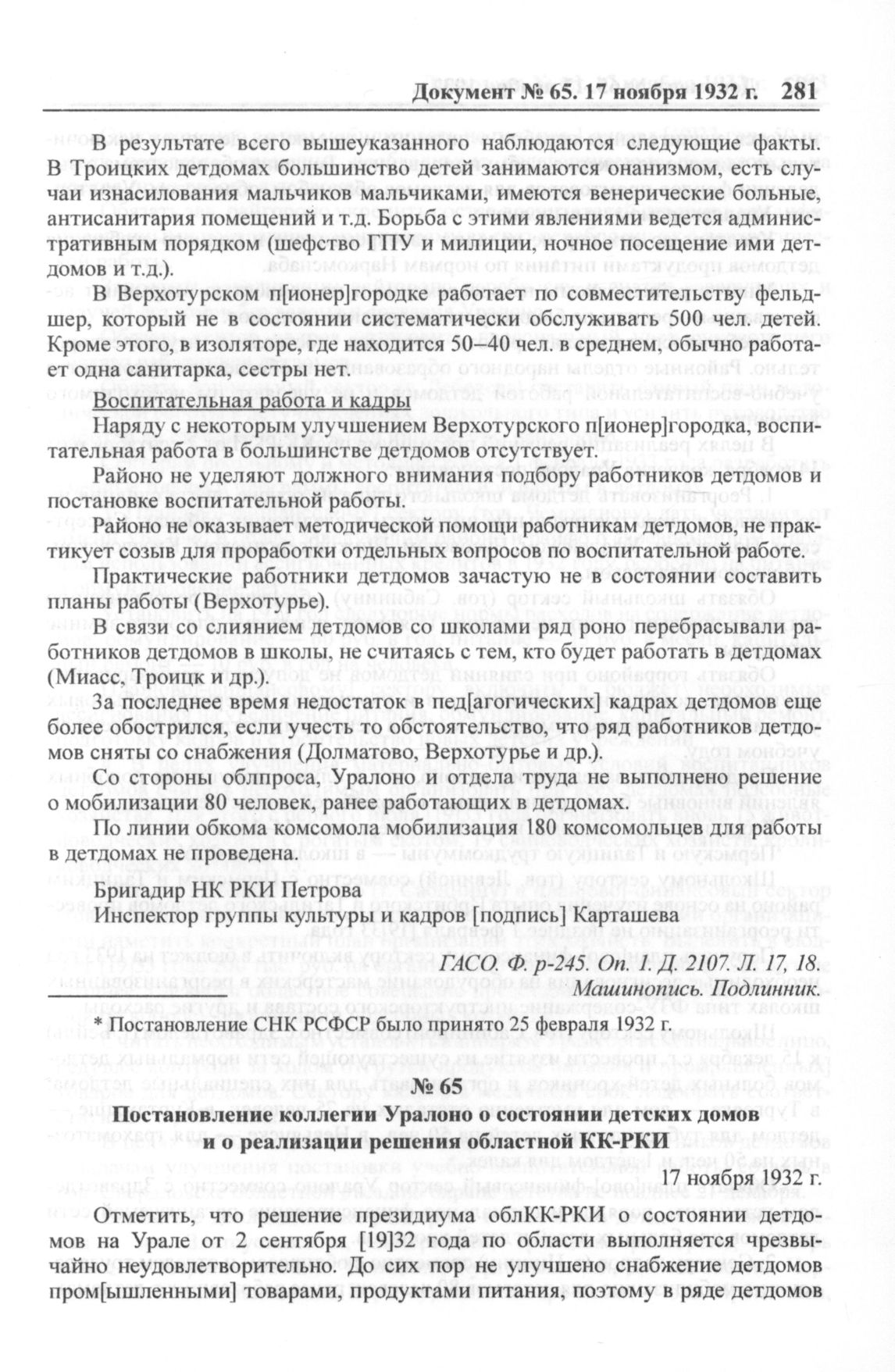 Документ № 65. 17 ноября 1932 г. 281

В результате всего вышеуказанного наблюдаются следующие факты. В Троицких детдомах большинство детей занимаются онанизмом, есть случаи изнасилования мальчиков мальчиками, имеются венерические больные, антисанитария помещений и т.д. Борьба с этими явлениями ведется административным порядком (шефство ГПУ и милиции, ночное посещение ими детдомов и т.д.).

В Верхотурском п[ионер]городке работает по совместительству фельдшер, который не в состоянии систематически обслуживать 500 чел. детей. Кроме этого, в изоляторе, где находится 50–40 чел. в среднем, обычно работает одна санитарка, сестры нет.

Воспитательная работа и кадры

Наряду с некоторым улучшением Верхотурского п[ионер]городка, воспитательная работа в большинстве детдомов отсутствует.

Районо не уделяют должного внимания подбору работников детдомов и постановке воспитательной работы.

Районо не оказывает методической помощи работникам детдомов, не практикует созыв для проработки отдельных вопросов по воспитательной работе.

Практические работники детдомов зачастую не в состоянии составить планы работы (Верхотурье).

В связи со слиянием детдомов со школами ряд роно перебрасывали работников детдомов в школы, не считаясь с тем, кто будет работать в детдомах (Миасс, Троицк и др.).

За последнее время недостаток в пед[агогических] кадрах детдомов еще более обострился, если учесть то обстоятельство, что ряд работников детдомов сняты со снабжения (Долматово, Верхотурье и др.).

Со стороны облпроса, Уралоно и отдела труда не выполнено решение о мобилизации 80 человек, ранее работающих в детдомах.

По линии обкома комсомола мобилизация 180 комсомольцев для работы в детдомах не проведена.

Бригадир НК РКИ Петрова
Инспектор группы культуры и кадров [подпись] Карташева

ГАСО. Ф. р-245. Оп. 1. Д. 2107. Л. 17, 18.
Машинопись. Подлинник.

* Постановление СНК РСФСР было принято 25 февраля 1932 г.

№ 65

Постановление коллегии Уралоно о состоянии детских домов и о реализации решения областной КК-РКИ

17 ноября 1932 г.

Отметить, что решение президиума облКК-РКИ о состоянии детдомов на Урале от 2 сентября [19]32 года по области выполняется чрезвычайно неудовлетворительно. До сих пор не улучшено снабжение детдомов пром[ышленными] товарами, продуктами питания, поэтому в ряде детдомов